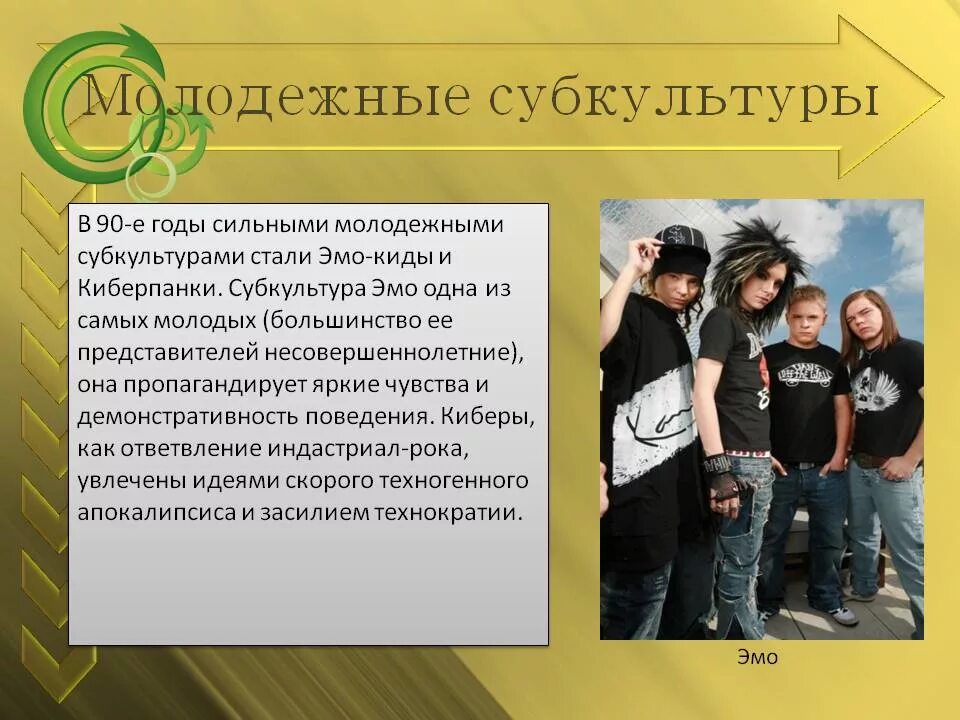 Молодежные субкультуры

В 90-е годы сильными молодежными субкультурами стали Эмо-киды и Киберпанки. Субкультура Эмо одна из самых молодых (большинство ее представителей несовершеннолетние), она пропагандирует яркие чувства и демонстративность поведения. Киберы, как ответвление индастриал-рока, увлечены идеями скорого техногенного апокалипсиса и засилием технократии.

Эмо